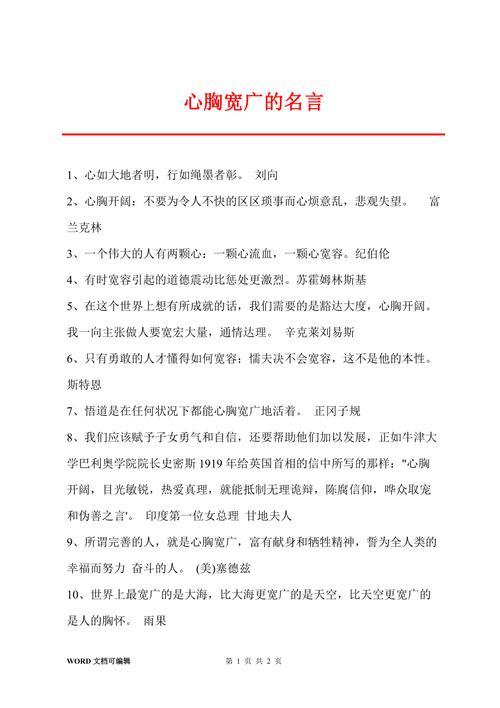 心胸宽广的名言

1、心如大地者明，行如绳墨者彰。 刘向

2、心胸开阔：不要为令人不快的区区琐事而心烦意乱，悲观失望。 富兰克林

3、一个伟大的人有两颗心：一颗心流血，一颗心宽容。纪伯伦

4、有时宽容引起的道德震动比惩处更激烈。苏霍姆林斯基

5、在这个世界上想有所成就的话，我们需要的是豁达大度，心胸开阔。我一向主张做人要宽宏大量，通情达理。 辛克莱刘易斯

6、只有勇敢的人才懂得如何宽容；懦夫决不会宽容，这不是他的本性。斯特恩

7、悟道是在任何状况下都能心胸宽广地活着。 正冈子规

8、我们应该赋予子女勇气和自信，还要帮助他们加以发展，正如牛津大学巴利奥学院院长史密斯 1919 年给英国首相的信中所写的那样："心胸开阔，目光敏锐，热爱真理，就能抵制无理诡辩，陈腐信仰，哗众取宠和伪善之言'。 印度第一位女总理 甘地夫人

9、所谓完善的人，就是心胸宽广，富有献身和牺牲精神，誓为全人类的幸福而努力 奋斗的人。 (美)塞德兹

10、世界上最宽广的是大海，比大海更宽广的是天空，比天空更宽广的是人的胸怀。 雨果

WORD 文档可编辑

第 1 页 共 2 页